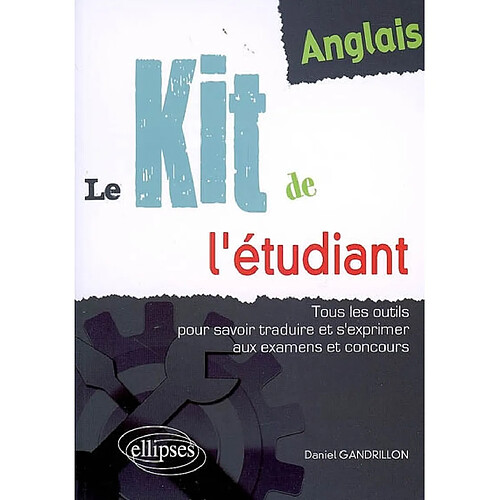 Anglais

Le Kit de

l'étudiant

Tous les outils pour savoir traduire et s'exprimer aux examens et concours

ellipses

Daniel GANDRILLON